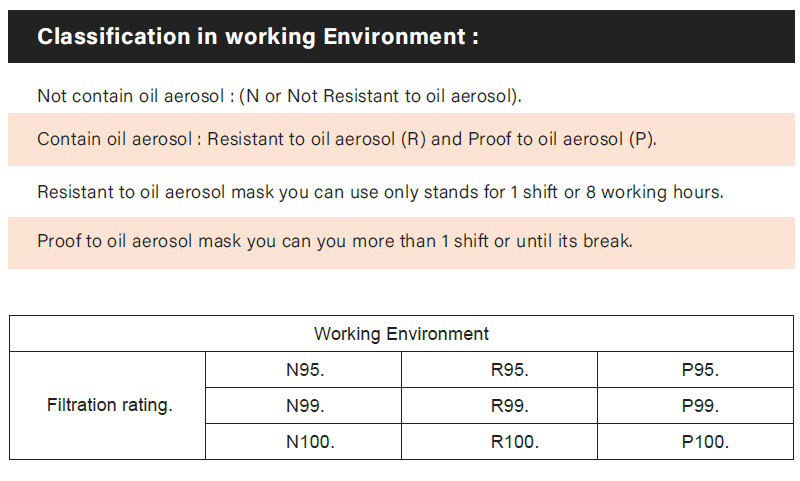 Classification in working Environment :

Not contain oil aerosol : (N or Not Resistant to oil aerosol).

Contain oil aerosol : Resistant to oil aerosol (R) and Proof to oil aerosol (P).

Resistant to oil aerosol mask you can use only stands for 1 shift or 8 working hours.

Proof to oil aerosol mask you can you more than 1 shift or until its break.

| Working Environment | | | |
|---|---|---|---|
| Filtration rating. | N95. | R95. | P95. |
| | N99. | R99. | P99. |
| | N100. | R100. | P100. |